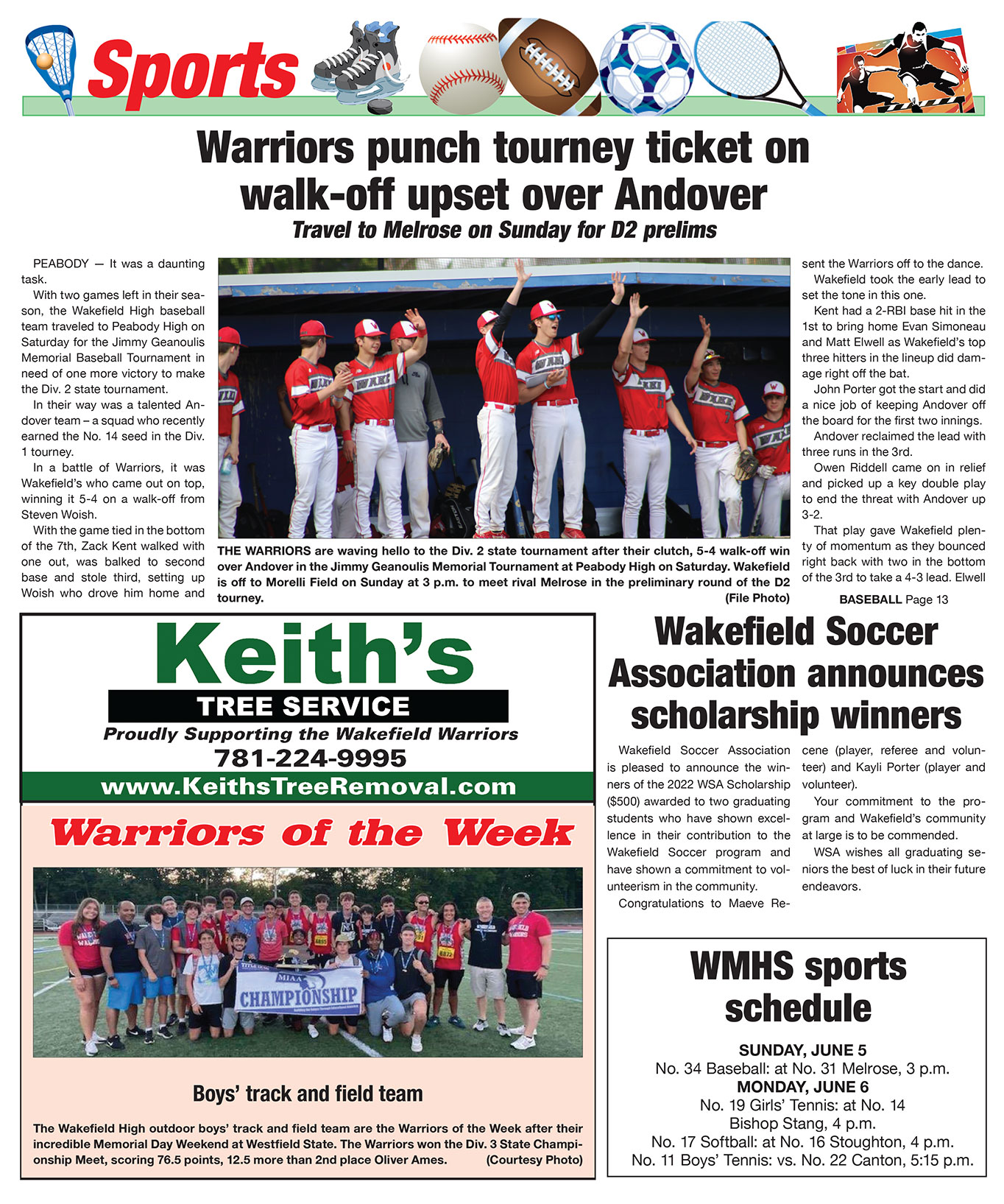 Sports

Warriors punch tourney ticket on walk-off upset over Andover

Travel to Melrose on Sunday for D2 prelims

PEABODY — It was a daunting task.

With two games left in their season, the Wakefield High baseball team traveled to Peabody High on Saturday for the Jimmy Geanoulis Memorial Baseball Tournament in need of one more victory to make the Div. 2 state tournament.

In their way was a talented Andover team – a squad who recently earned the No. 14 seed in the Div. 1 tourney.

In a battle of Warriors, it was Wakefield's who came out on top, winning it 5-4 on a walk-off from Steven Woish.

With the game tied in the bottom of the 7th, Zack Kent walked with one out, was balked to second base and stole third, setting up Woish who drove him home and sent the Warriors off to the dance.

Wakefield took the early lead to set the tone in this one.

Kent had a 2-RBI base hit in the 1st to bring home Evan Simoneau and Matt Elwell as Wakefield's top three hitters in the lineup did damage right off the bat.

John Porter got the start and did a nice job of keeping Andover off the board for the first two innings.

Andover reclaimed the lead with three runs in the 3rd.

Owen Riddell came on in relief and picked up a key double play to end the threat with Andover up 3-2.

That play gave Wakefield plenty of momentum as they bounced right back with two in the bottom of the 3rd to take a 4-3 lead. Elwell

BASEBALL Page 13

THE WARRIORS are waving hello to the Div. 2 state tournament after their clutch, 5-4 walk-off win over Andover in the Jimmy Geanoulis Memorial Tournament at Peabody High on Saturday. Wakefield is off to Morelli Field on Sunday at 3 p.m. to meet rival Melrose in the preliminary round of the D2 tourney. (File Photo)

Keith's
TREE SERVICE
Proudly Supporting the Wakefield Warriors
781-224-9995
www.KeithsTreeRemoval.com

Warriors of the Week

MIAA
CHAMPIONSHIP

Boys' track and field team

The Wakefield High outdoor boys' track and field team are the Warriors of the Week after their incredible Memorial Day Weekend at Westfield State. The Warriors won the Div. 3 State Championship Meet, scoring 76.5 points, 12.5 more than 2nd place Oliver Ames. (Courtesy Photo)

Wakefield Soccer Association announces scholarship winners

Wakefield Soccer Association is pleased to announce the winners of the 2022 WSA Scholarship ($500) awarded to two graduating students who have shown excellence in their contribution to the Wakefield Soccer program and have shown a commitment to volunteerism in the community.

Congratulations to Maeve Recene (player, referee and volunteer) and Kayli Porter (player and volunteer).

Your commitment to the program and Wakefield's community at large is to be commended.

WSA wishes all graduating seniors the best of luck in their future endeavors.

WMHS sports schedule

SUNDAY, JUNE 5
No. 34 Baseball: at No. 31 Melrose, 3 p.m.
MONDAY, JUNE 6
No. 19 Girls' Tennis: at No. 14 Bishop Stang, 4 p.m.
No. 17 Softball: at No. 16 Stoughton, 4 p.m.
No. 11 Boys' Tennis: vs. No. 22 Canton, 5:15 p.m.